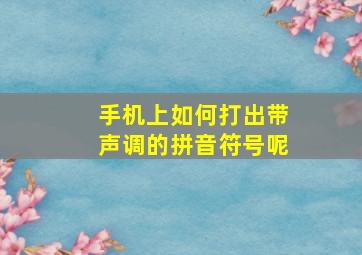 手机上如何打出带声调的拼音符号呢